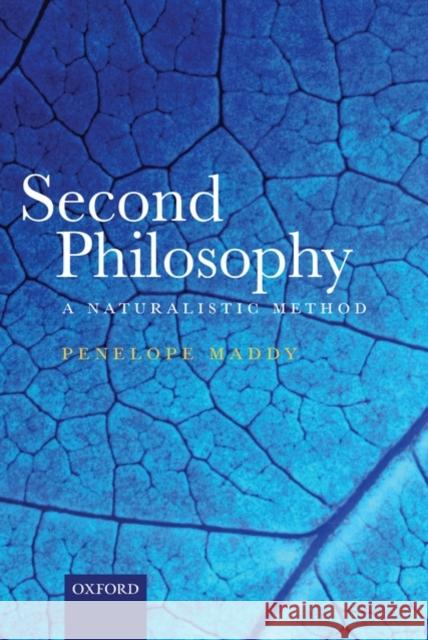 Second Philosophy

A NATURALISTIC METHOD

PENELOPE MADDY

OXFORD